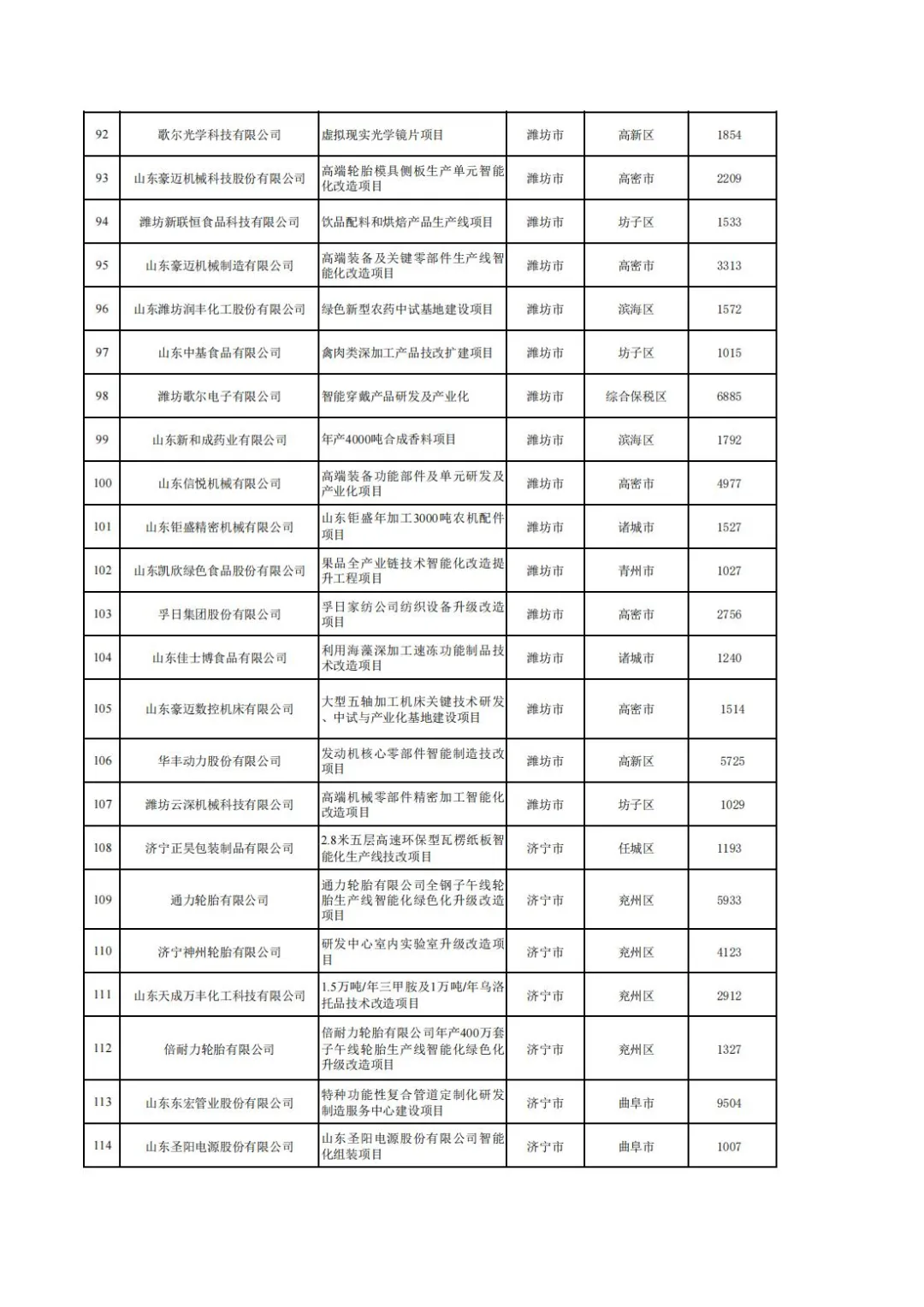 | 92 | 歌尔光学科技有限公司 | 虚拟现实光学镜片项目 | 潍坊市 | 高新区 | 1854 |
|---|---|---|---|---|---|
| 93 | 山东豪迈机械科技股份有限公司 | 高端轮胎模具侧板生产单元智能化改造项目 | 潍坊市 | 高密市 | 2209 |
| 94 | 潍坊新联恒食品科技有限公司 | 饮品配料和烘焙产品生产线项目 | 潍坊市 | 坊子区 | 1533 |
| 95 | 山东豪迈机械制造有限公司 | 高端装备及关键零部件生产线智能化改造项目 | 潍坊市 | 高密市 | 3313 |
| 96 | 山东潍坊润丰化工股份有限公司 | 绿色新型农药中试基地建设项目 | 潍坊市 | 滨海区 | 1572 |
| 97 | 山东中基食品有限公司 | 禽肉类深加工产品技改扩建项目 | 潍坊市 | 坊子区 | 1015 |
| 98 | 潍坊歌尔电子有限公司 | 智能穿戴产品研发及产业化 | 潍坊市 | 综合保税区 | 6885 |
| 99 | 山东新和成药业有限公司 | 年产4000吨合成香料项目 | 潍坊市 | 滨海区 | 1792 |
| 100 | 山东信悦机械有限公司 | 高端装备功能部件及单元研发及产业化项目 | 潍坊市 | 高密市 | 4977 |
| 101 | 山东钜盛精密机械有限公司 | 山东钜盛年加工3000吨农机配件项目 | 潍坊市 | 诸城市 | 1527 |
| 102 | 山东凯欣绿色食品股份有限公司 | 果品全产业链技术智能化改造提升工程项目 | 潍坊市 | 青州市 | 1027 |
| 103 | 孚日集团股份有限公司 | 孚日家纺公司纺织设备升级改造项目 | 潍坊市 | 高密市 | 2756 |
| 104 | 山东佳士博食品有限公司 | 利用海藻深加工速冻功能制品技术改造项目 | 潍坊市 | 诸城市 | 1240 |
| 105 | 山东豪迈数控机床有限公司 | 大型五轴加工机床关键技术研发、中试与产业化基地建设项目 | 潍坊市 | 高密市 | 1514 |
| 106 | 华丰动力股份有限公司 | 发动机核心零部件智能制造技改项目 | 潍坊市 | 高新区 | 5725 |
| 107 | 潍坊云深机械科技有限公司 | 高端机械零部件精密加工智能化改造项目 | 潍坊市 | 坊子区 | 1029 |
| 108 | 济宁正昊包装制品有限公司 | 2.8米五层高速环保型瓦楞纸板智能化生产线技改项目 | 济宁市 | 任城区 | 1193 |
| 109 | 通力轮胎有限公司 | 通力轮胎有限公司全钢子午线轮胎生产线智能化绿色化升级改造项目 | 济宁市 | 兖州区 | 5933 |
| 110 | 济宁神州轮胎有限公司 | 研发中心室内实验室升级改造项目 | 济宁市 | 兖州区 | 4123 |
| 111 | 山东天成万丰化工科技有限公司 | 1.5万吨/年三甲胺及1万吨/年乌洛托品技术改造项目 | 济宁市 | 兖州区 | 2912 |
| 112 | 倍耐力轮胎有限公司 | 倍耐力轮胎有限公司年产400万套子午线轮胎生产线智能化绿色化升级改造项目 | 济宁市 | 兖州区 | 1327 |
| 113 | 山东东宏管业股份有限公司 | 特种功能性复合管道定制化研发制造服务中心建设项目 | 济宁市 | 曲阜市 | 9504 |
| 114 | 山东圣阳电源股份有限公司 | 山东圣阳电源股份有限公司智能化组装项目 | 济宁市 | 曲阜市 | 1007 |